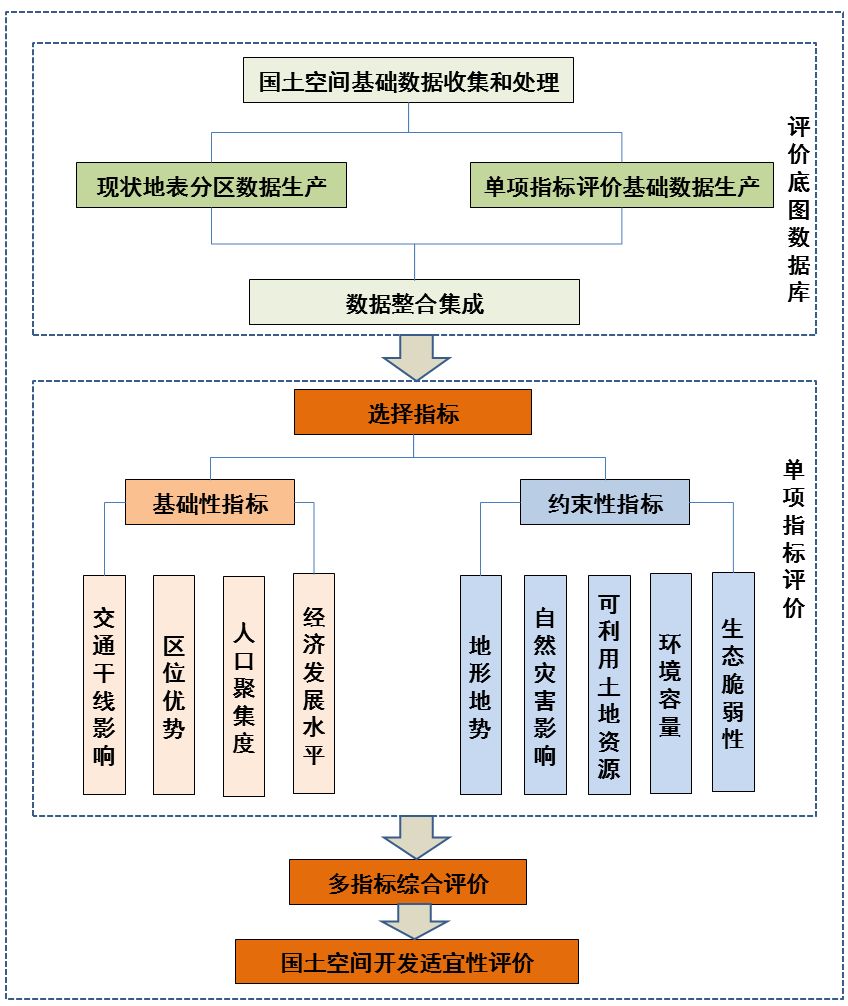 国土空间基础数据收集和处理

现状地表分区数据生产

单项指标评价基础数据生产

数据整合集成

评价底图数据库

选择指标

基础性指标

约束性指标

交通干线影响

区位优势

人口聚集度

经济发展水平

地形地势

自然灾害影响

可利用土地资源

环境容量

生态脆弱性

单项指标评价

多指标综合评价

国土空间开发适宜性评价